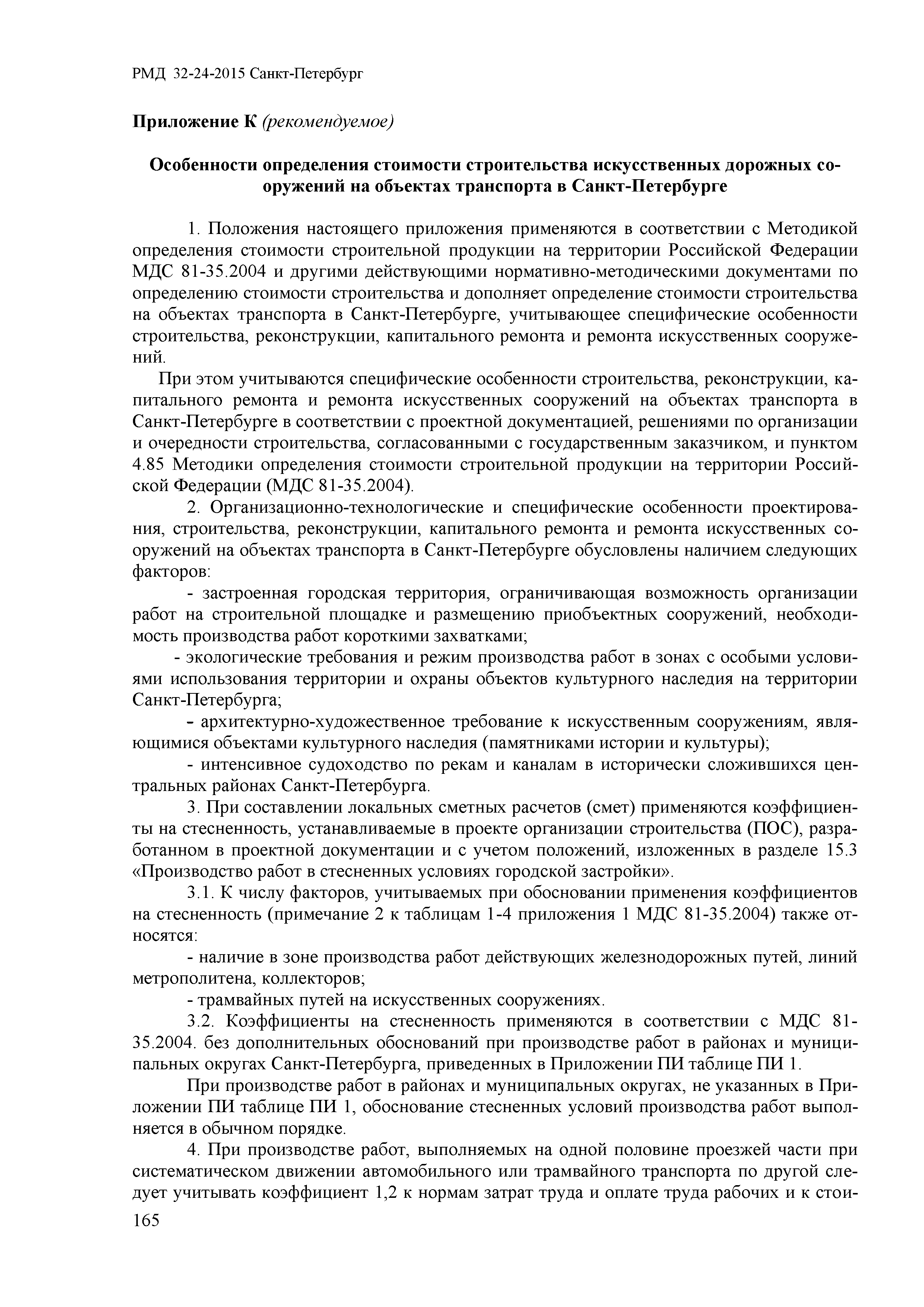 РМД 32-24-2015 Санкт-Петербург

Приложение К (рекомендуемое)

Особенности определения стоимости строительства искусственных дорожных сооружений на объектах транспорта в Санкт-Петербурге

1. Положения настоящего приложения применяются в соответствии с Методикой определения стоимости строительной продукции на территории Российской Федерации МДС 81-35.2004 и другими действующими нормативно-методическими документами по определению стоимости строительства и дополняет определение стоимости строительства на объектах транспорта в Санкт-Петербурге, учитывающее специфические особенности строительства, реконструкции, капитального ремонта и ремонта искусственных сооружений.

При этом учитываются специфические особенности строительства, реконструкции, капитального ремонта и ремонта искусственных сооружений на объектах транспорта в Санкт-Петербурге в соответствии с проектной документацией, решениями по организации и очередности строительства, согласованными с государственным заказчиком, и пунктом 4.85 Методики определения стоимости строительной продукции на территории Российской Федерации (МДС 81-35.2004).

2. Организационно-технологические и специфические особенности проектирования, строительства, реконструкции, капитального ремонта и ремонта искусственных сооружений на объектах транспорта в Санкт-Петербурге обусловлены наличием следующих факторов:

- застроенная городская территория, ограничивающая возможность организации работ на строительной площадке и размещению приобъектных сооружений, необходимость производства работ короткими захватками;

- экологические требования и режим производства работ в зонах с особыми условиями использования территории и охраны объектов культурного наследия на территории Санкт-Петербурга;

- архитектурно-художественное требование к искусственным сооружениям, являющимися объектами культурного наследия (памятниками истории и культуры);

- интенсивное судоходство по рекам и каналам в исторически сложившихся центральных районах Санкт-Петербурга.

3. При составлении локальных сметных расчетов (смет) применяются коэффициенты на стесненность, устанавливаемые в проекте организации строительства (ПОС), разработанном в проектной документации и с учетом положений, изложенных в разделе 15.3 «Производство работ в стесненных условиях городской застройки».

3.1. К числу факторов, учитываемых при обосновании применения коэффициентов на стесненность (примечание 2 к таблицам 1-4 приложения 1 МДС 81-35.2004) также относятся:

- наличие в зоне производства работ действующих железнодорожных путей, линий метрополитена, коллекторов;

- трамвайных путей на искусственных сооружениях.

3.2. Коэффициенты на стесненность применяются в соответствии с МДС 81-35.2004. без дополнительных обоснований при производстве работ в районах и муниципальных округах Санкт-Петербурга, приведенных в Приложении ПИ таблице ПИ 1.

При производстве работ в районах и муниципальных округах, не указанных в Приложении ПИ таблице ПИ 1, обоснование стесненных условий производства работ выполняется в обычном порядке.

4. При производстве работ, выполняемых на одной половине проезжей части при систематическом движении автомобильного или трамвайного транспорта по другой следует учитывать коэффициент 1,2 к нормам затрат труда и оплате труда рабочих и к стои-

165